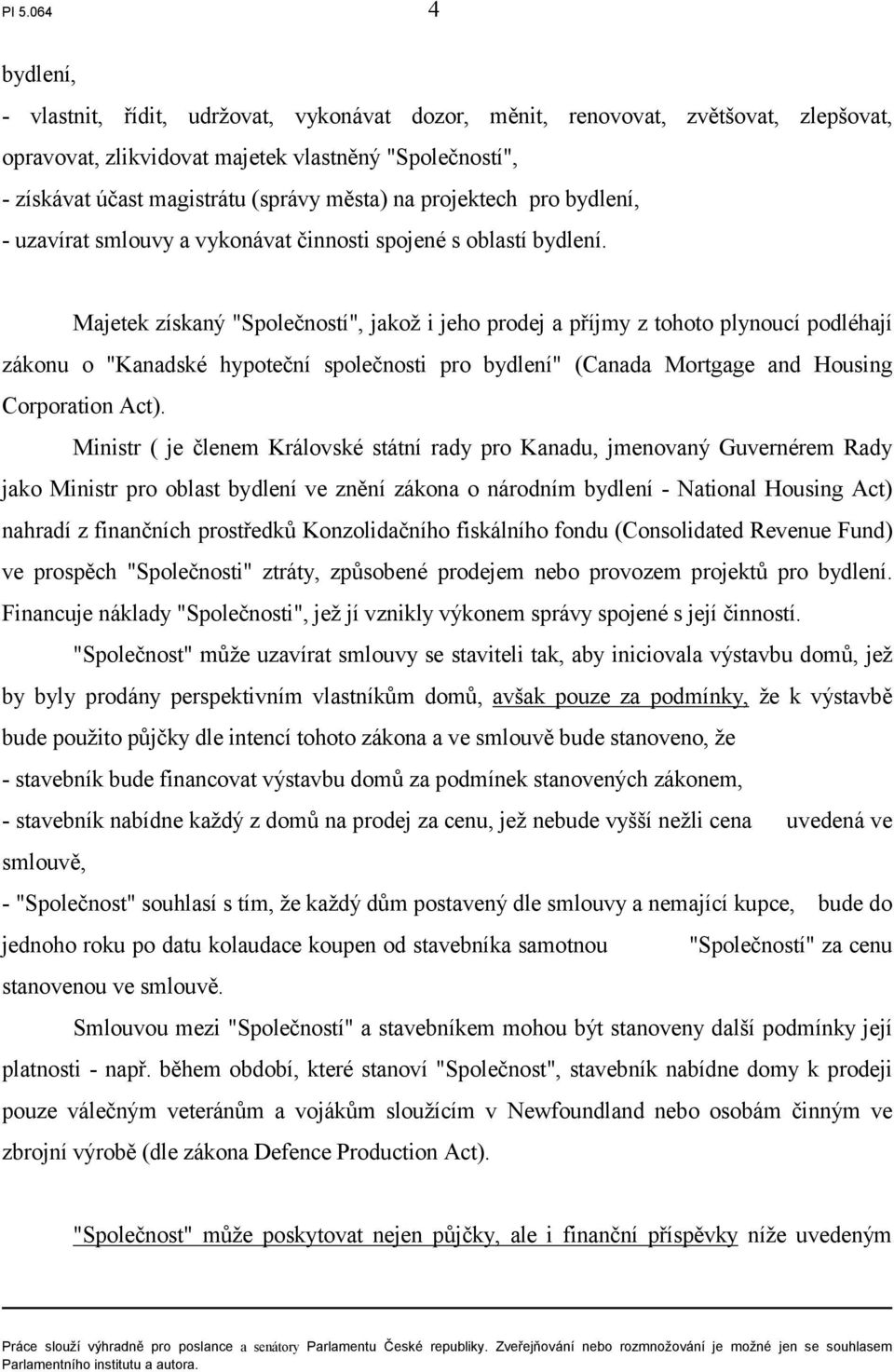 PI 5.064

4

bydlení,

- vlastnit, řídit, udržovat, vykonávat dozor, měnit, renovovat, zvětšovat, zlepšovat, opravovat, zlikvidovat majetek vlastněný "Společností",

- získávat účast magistrátu (správy města) na projektech pro bydlení,

- uzavírat smlouvy a vykonávat činnosti spojené s oblastí bydlení.

Majetek získaný "Společností", jakož i jeho prodej a příjmy z tohoto plynoucí podléhají zákonu o "Kanadské hypoteční společnosti pro bydlení" (Canada Mortgage and Housing Corporation Act).

Ministr ( je členem Královské státní rady pro Kanadu, jmenovaný Guvernérem Rady jako Ministr pro oblast bydlení ve znění zákona o národním bydlení - National Housing Act) nahradí z finančních prostředků Konzolidačního fiskálního fondu (Consolidated Revenue Fund) ve prospěch "Společnosti" ztráty, způsobené prodejem nebo provozem projektů pro bydlení. Financuje náklady "Společnosti", jež jí vznikly výkonem správy spojené s její činností.

"Společnost" může uzavírat smlouvy se staviteli tak, aby iniciovala výstavbu domů, jež by byly prodány perspektivním vlastníkům domů, avšak pouze za podmínky, že k výstavbě bude použito půjčky dle intencí tohoto zákona a ve smlouvě bude stanoveno, že

- stavebník bude financovat výstavbu domů za podmínek stanovených zákonem,

- stavebník nabídne každý z domů na prodej za cenu, jež nebude vyšší nežli cena uvedená ve smlouvě,

- "Společnost" souhlasí s tím, že každý dům postavený dle smlouvy a nemající kupce, bude do jednoho roku po datu kolaudace koupen od stavebníka samotnou "Společností" za cenu stanovenou ve smlouvě.

Smlouvou mezi "Společností" a stavebníkem mohou být stanoveny další podmínky její platnosti - např. během období, které stanoví "Společnost", stavebník nabídne domy k prodeji pouze válečným veteránům a vojákům sloužícím v Newfoundland nebo osobám činným ve zbrojní výrobě (dle zákona Defence Production Act).

"Společnost" může poskytovat nejen půjčky, ale i finanční příspěvky níže uvedeným

Práce slouží výhradně pro poslance a senátory Parlamentu České republiky. Zveřejňování nebo rozmnožování je možné jen se souhlasem Parlamentního institutu a autora.